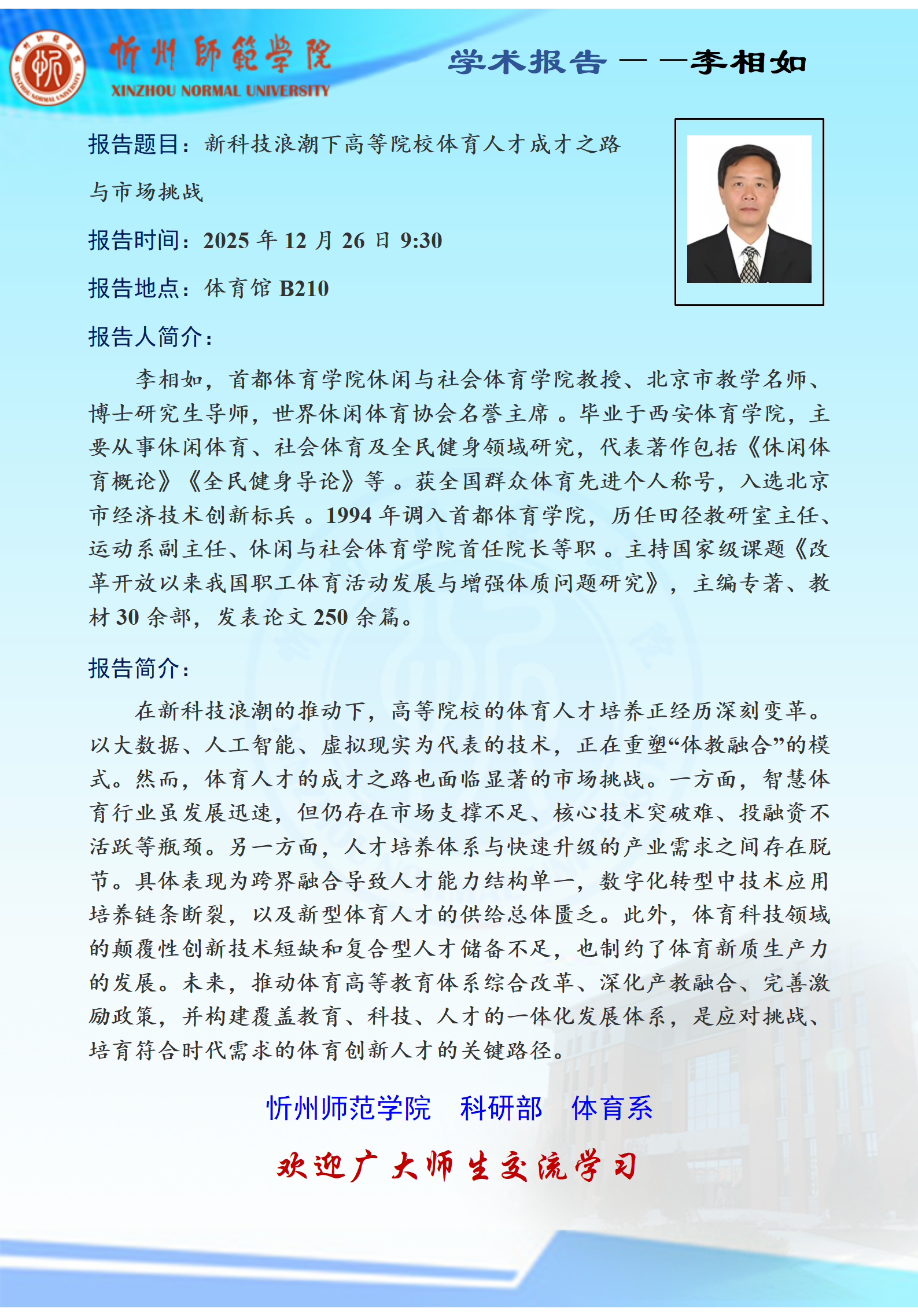 忻州師範學院
XINZHOU NORMAL UNIVERSITY

学术报告——李相如

报告题目：新科技浪潮下高等院校体育人才成才之路与市场挑战

报告时间：2025 年 12 月 26 日 9:30

报告地点：体育馆 B210

报告人简介：

李相如，首都体育学院休闲与社会体育学院教授、北京市教学名师、博士研究生导师，世界休闲体育协会名誉主席。毕业于西安体育学院，主要从事休闲体育、社会体育及全民健身领域研究，代表著作包括《休闲体育概论》《全民健身导论》等。获全国群众体育先进个人称号，入选北京市经济技术创新标兵。1994 年调入首都体育学院，历任田径教研室主任、运动系副主任、休闲与社会体育学院首任院长等职。主持国家级课题《改革开放以来我国职工体育活动发展与增强体质问题研究》，主编专著、教材 30 余部，发表论文 250 余篇。

报告简介：

在新科技浪潮的推动下，高等院校的体育人才培养正经历深刻变革。以大数据、人工智能、虚拟现实为代表的技术，正在重塑“体教融合”的模式。然而，体育人才的成才之路也面临显著的市场挑战。一方面，智慧体育行业虽发展迅速，但仍存在市场支撑不足、核心技术突破难、投融资不活跃等瓶颈。另一方面，人才培养体系与快速升级的产业需求之间存在脱节。具体表现为跨界融合导致人才能力结构单一，数字化转型中技术应用培养链条断裂，以及新型体育人才的供给总体匮乏。此外，体育科技领域的颠覆性创新技术短缺和复合型人才储备不足，也制约了体育新质生产力的发展。未来，推动体育高等教育体系综合改革、深化产教融合、完善激励政策，并构建覆盖教育、科技、人才的一体化发展体系，是应对挑战、培育符合时代需求的体育创新人才的关键路径。

忻州师范学院　科研部　体育系

欢迎广大师生交流学习